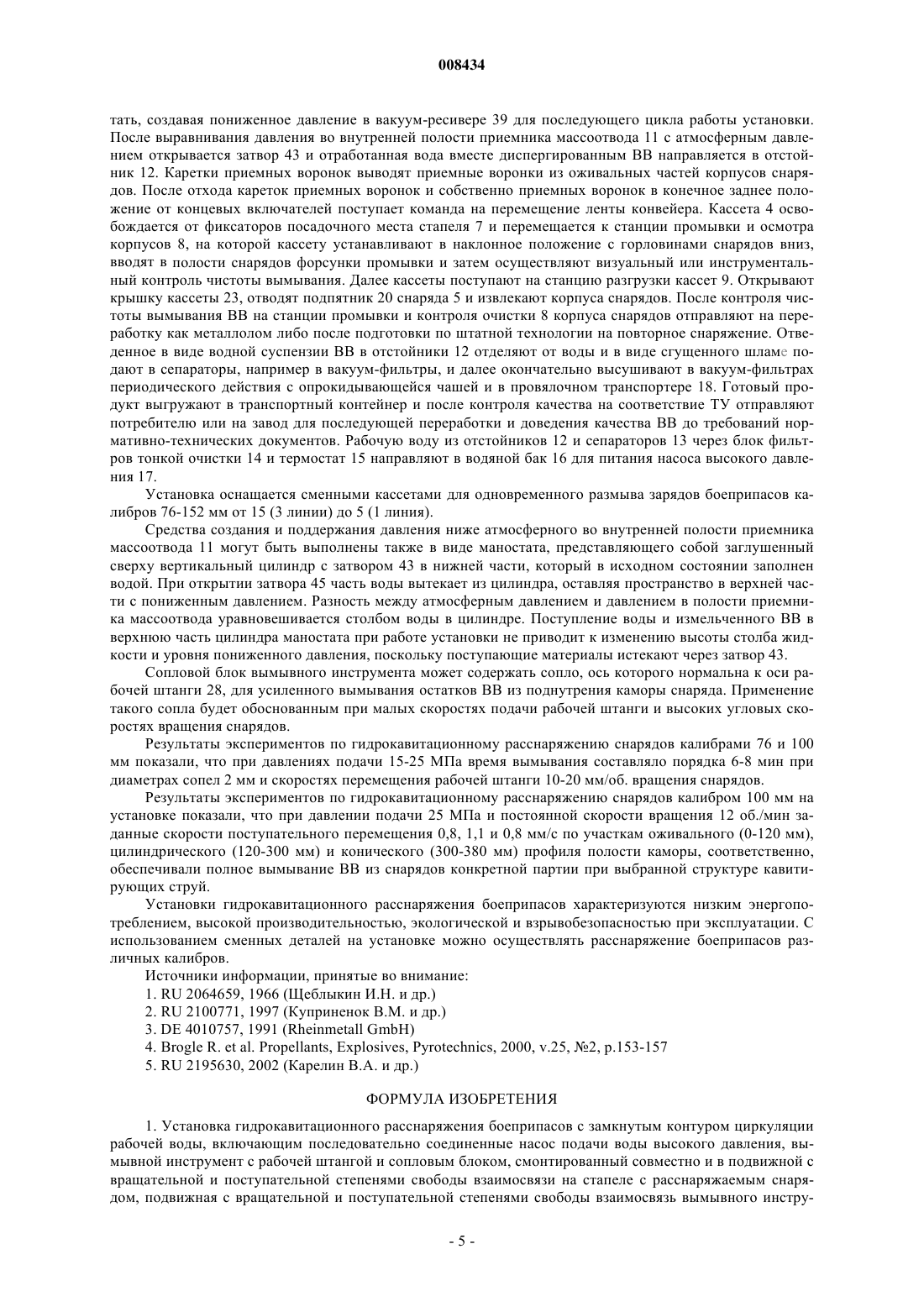 008434

тать, создавая пониженное давление в вакуум-ресивере 39 для последующего цикла работы установки. После выравнивания давления во внутренней полости приемника массоотвода 11 с атмосферным давлением открывается затвор 43 и отработанная вода вместе диспергированным ВВ направляется в отстойник 12. Каретки приемных воронок выводят приемные воронки из оживальных частей корпусов снарядов. После отхода кареток приемных воронок и собственно приемных воронок в конечное заднее положение от концевых включателей поступает команда на перемещение ленты конвейера. Кассета 4 освобождается от фиксаторов посадочного места стапеля 7 и перемещается к станции промывки и осмотра корпусов 8, на которой кассету устанавливают в наклонное положение с горловинами снарядов вниз, вводят в полости снарядов форсунки промывки и затем осуществляют визуальный или инструментальный контроль чистоты вымывания. Далее кассеты поступают на станцию разгрузки кассет 9. Открывают крышку кассеты 23, отводят подпятник 20 снаряда 5 и извлекают корпуса снарядов. После контроля чистоты вымывания ВВ на станции промывки и контроля очистки 8 корпуса снарядов отправляют на переработку как металлолом либо после подготовки по штатной технологии на повторное снаряжение. Отведенное в виде водной суспензии ВВ в отстойники 12 отделяют от воды и в виде сгущенного шламе подают в сепараторы, например в вакуум-фильтры, и далее окончательно высушивают в вакуум-фильтрах периодического действия с опрокидывающейся чашей и в провялочном транспортере 18. Готовый продукт выгружают в транспортный контейнер и после контроля качества на соответствие ТУ отправляют потребителю или на завод для последующей переработки и доведения качества ВВ до требований нормативно-технических документов. Рабочую воду из отстойников 12 и сепараторов 13 через блок фильтров тонкой очистки 14 и термостат 15 направляют в водяной бак 16 для питания насоса высокого давления 17.

Установка оснащается сменными кассетами для одновременного размыва зарядов боеприпасов калибров 76-152 мм от 15 (3 линии) до 5 (1 линия).

Средства создания и поддержания давления ниже атмосферного во внутренней полости приемника массоотвода 11 могут быть выполнены также в виде маностата, представляющего собой заглушенный сверху вертикальный цилиндр с затвором 43 в нижней части, который в исходном состоянии заполнен водой. При открытии затвора 45 часть воды вытекает из цилиндра, оставляя пространство в верхней части с пониженным давлением. Разность между атмосферным давлением и давлением в полости приемника массоотвода уравновешивается столбом воды в цилиндре. Поступление воды и измельченного ВВ в верхнюю часть цилиндра маностата при работе установки не приводит к изменению высоты столба жидкости и уровня пониженного давления, поскольку поступающие материалы истекают через затвор 43.

Сопловой блок вымывного инструмента может содержать сопло, ось которого нормальна к оси рабочей штанги 28, для усиленного вымывания остатков ВВ из поднутрения каморы снаряда. Применение такого сопла будет обоснованным при малых скоростях подачи рабочей штанги и высоких угловых скоростях вращения снарядов.

Результаты экспериментов по гидрокавитационному расснаряжению снарядов калибрами 76 и 100 мм показали, что при давлениях подачи 15-25 МПа время вымывания составляло порядка 6-8 мин при диаметрах сопел 2 мм и скоростях перемещения рабочей штанги 10-20 мм/об. вращения снарядов.

Результаты экспериментов по гидрокавитационному расснаряжению снарядов калибром 100 мм на установке показали, что при давлении подачи 25 МПа и постоянной скорости вращения 12 об./мин заданные скорости поступательного перемещения 0,8, 1,1 и 0,8 мм/с по участкам оживального (0-120 мм), цилиндрического (120-300 мм) и конического (300-380 мм) профиля полости каморы, соответственно, обеспечивали полное вымывание ВВ из снарядов конкретной партии при выбранной структуре кавитирующих струй.

Установки гидрокавитационного расснаряжения боеприпасов характеризуются низким энергопотреблением, высокой производительностью, экологической и взрывобезопасностью при эксплуатации. С использованием сменных деталей на установке можно осуществлять расснаряжение боеприпасов различных калибров.

Источники информации, принятые во внимание:
1. RU 2064659, 1966 (Щеблыкин И.Н. и др.)
2. RU 2100771, 1997 (Куприненок В.М. и др.)
3. DE 4010757, 1991 (Rheinmetall GmbH)
4. Brogle R. et al. Propellants, Explosives, Pyrotechnics, 2000, v.25, №2, p.153-157
5. RU 2195630, 2002 (Карелин В.А. и др.)

ФОРМУЛА ИЗОБРЕТЕНИЯ

1. Установка гидрокавитационного расснаряжения боеприпасов с замкнутым контуром циркуляции рабочей воды, включающим последовательно соединенные насос подачи воды высокого давления, вымывной инструмент с рабочей штангой и сопловым блоком, смонтированный совместно и в подвижной с вращательной и поступательной степенями свободы взаимосвязи на стапеле с расснаряжаемым снарядом, подвижная с вращательной и поступательной степенями свободы взаимосвязь вымывного инстру-

- 5 -